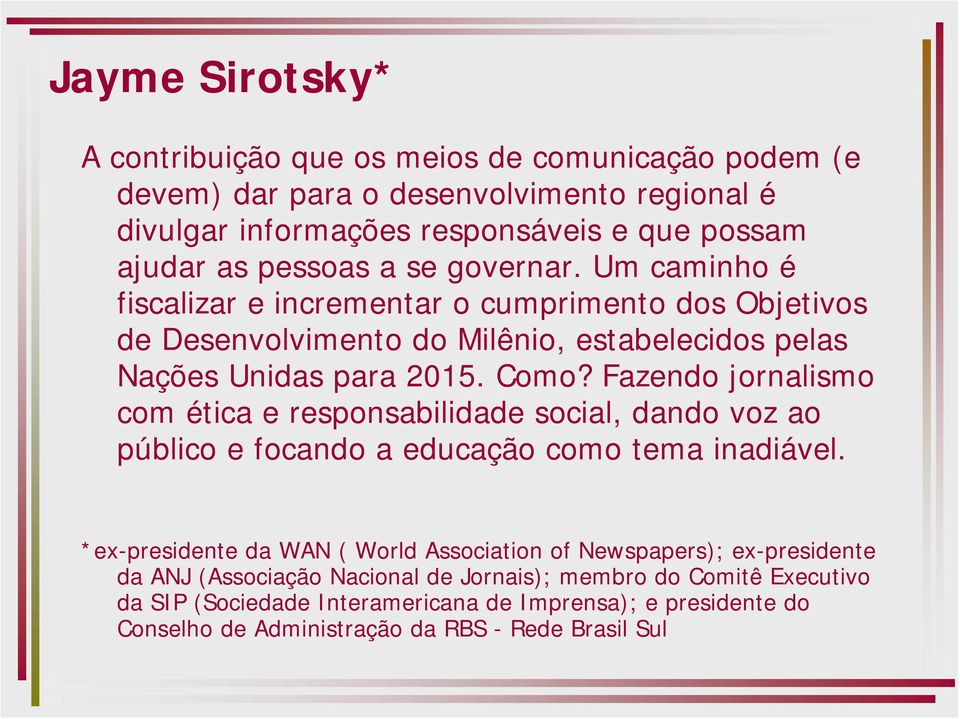 Jayme Sirotsky*

A contribuição que os meios de comunicação podem (e devem) dar para o desenvolvimento regional é divulgar informações responsáveis e que possam ajudar as pessoas a se governar. Um caminho é fiscalizar e incrementar o cumprimento dos Objetivos de Desenvolvimento do Milênio, estabelecidos pelas Nações Unidas para 2015. Como? Fazendo jornalismo com ética e responsabilidade social, dando voz ao público e focando a educação como tema inadiável.

*ex-presidente da WAN ( World Association of Newspapers); ex-presidente da ANJ (Associação Nacional de Jornais); membro do Comitê Executivo da SIP (Sociedade Interamericana de Imprensa); e presidente do Conselho de Administração da RBS - Rede Brasil Sul